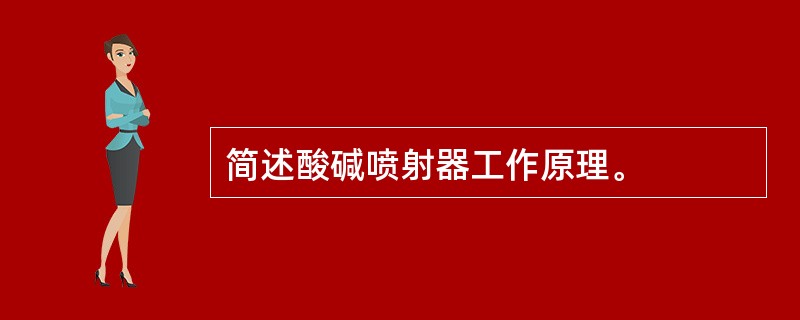 简述酸碱喷射器工作原理。